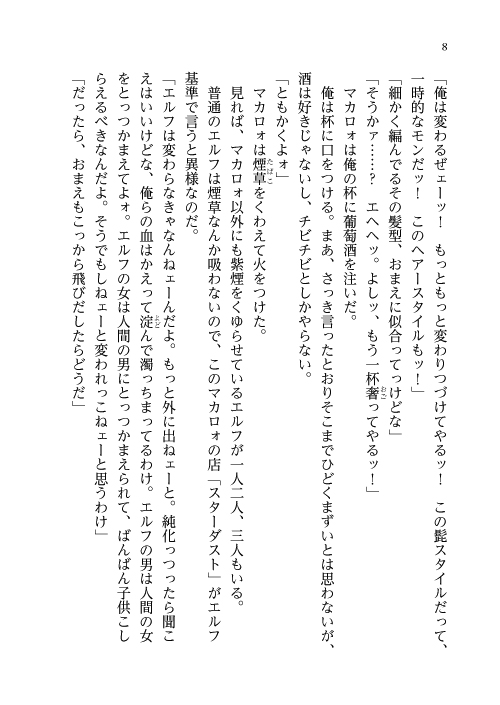 8

「俺は変わるぜェーッ！　もっともっと変わりつづけてやるッ！　この髭スタイルだって、一時的なモンだッ！　このヘアースタイルもッ！」

「細かく編んでるその髪型、おまえに似合ってっけどな」

「そうかァ……？　エヘヘッ。よしッ、もう一杯奢ってやるッ！」

マカロォは俺の杯に葡萄酒を注いだ。

俺は杯に口をつける。まあ、さっき言ったとおりそこまでひどくまずいとは思わないが、酒は好きじゃないし、チビチビとしかやらない。

「ともかくよォ」

マカロォは煙草をくわえて火をつけた。

見れば、マカロォ以外にも紫煙をくゆらせているエルフが一人二人、三人もいる。

普通のエルフは煙草なんか吸わないので、このマカロォの店「スターダスト」がエルフ基準で言うと異様なのだ。

「エルフは変わらなきゃなんねェーんだよ。もっと外に出ねェーと。純化っつったら聞こえはいいけどな、俺らの血はかえって淀んで濁っちまってるわけ。エルフの男は人間の女をとっつかまえてよォ。エルフの女は人間の男にとっつかまえられて、ばんばん子供こしらえるべきなんだよ。そうでもしねェーと変われっこねェーと思うわけ」

「だったら、おまえもこっから飛びだしたらどうだ」